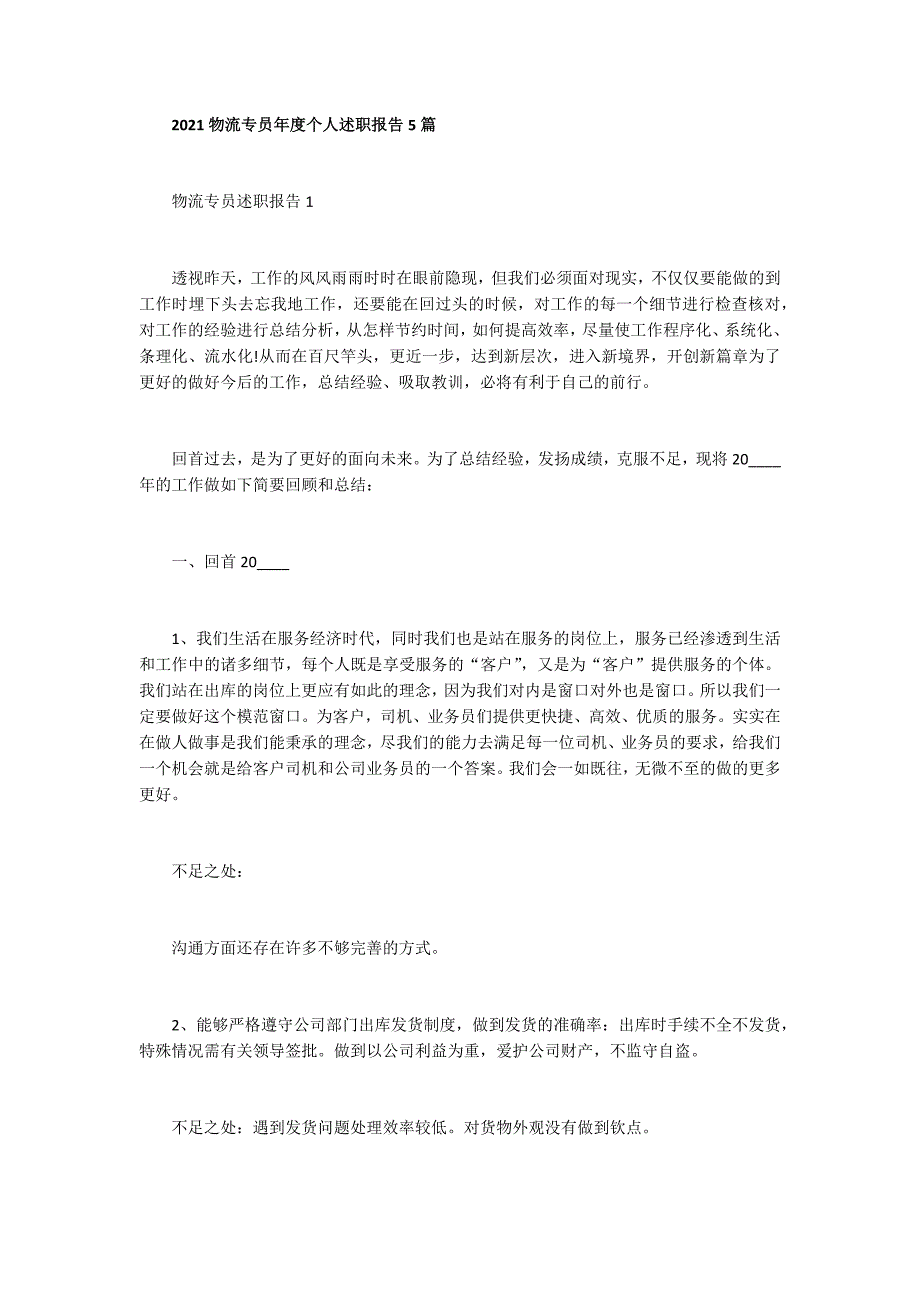 2021 物流专员年度个人述职报告 5 篇

物流专员述职报告 1

透视昨天，工作的风风雨雨时时在眼前隐现，但我们必须面对现实，不仅仅要能做的到工作时埋下头去忘我地工作，还要能在回过头的时候，对工作的每一个细节进行检查核对，对工作的经验进行总结分析，从怎样节约时间，如何提高效率，尽量使工作程序化、系统化、条理化、流水化!从而在百尺竿头，更近一步，达到新层次，进入新境界，开创新篇章为了更好的做好今后的工作，总结经验、吸取教训，必将有利于自己的前行。

回首过去，是为了更好的面向未来。为了总结经验，发扬成绩，克服不足，现将 20____年的工作做如下简要回顾和总结：

一、回首 20____

1、我们生活在服务经济时代，同时我们也是站在服务的岗位上，服务已经渗透到生活和工作中的诸多细节，每个人既是享受服务的“客户”，又是为“客户”提供服务的个体。我们站在出库的岗位上更应有如此的理念，因为我们对内是窗口对外也是窗口。所以我们一定要做好这个模范窗口。为客户，司机、业务员们提供更快捷、高效、优质的服务。实实在在做人做事是我们能秉承的理念，尽我们的能力去满足每一位司机、业务员的要求，给我们一个机会就是给客户司机和公司业务员的一个答案。我们会一如既往，无微不至的做的更多更好。

不足之处：

沟通方面还存在许多不够完善的方式。

2、能够严格遵守公司部门出库发货制度，做到发货的准确率：出库时手续不全不发货，特殊情况需有关领导签批。做到以公司利益为重，爱护公司财产，不监守自盗。

不足之处：遇到发货问题处理效率较低。对货物外观没有做到钦点。